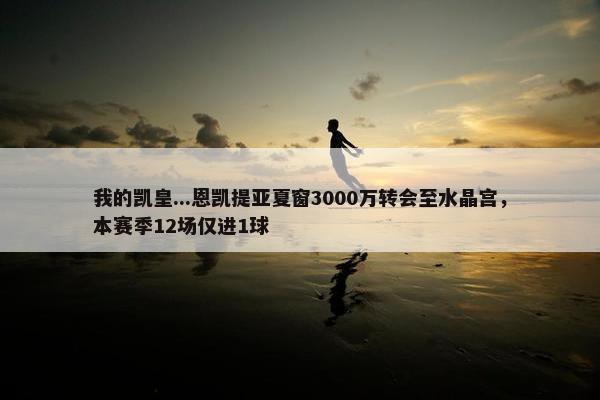 我的凯皇...恩凯提亚夏窗3000万转会至水晶宫，本赛季12场仅进1球